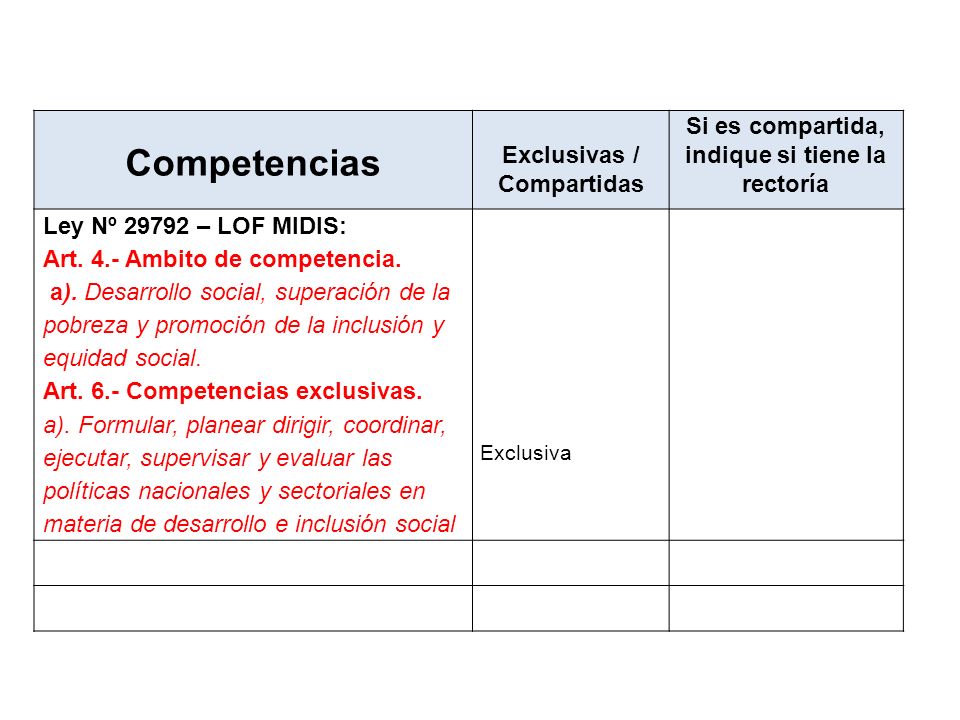 | Competencias | Exclusivas / Compartidas | Si es compartida, indique si tiene la rectoría |
|---|---|---|
| Ley Nº 29792 – LOF MIDIS: Art. 4.- Ambito de competencia. a). Desarrollo social, superación de la pobreza y promoción de la inclusión y equidad social. Art. 6.- Competencias exclusivas. a). Formular, planear dirigir, coordinar, ejecutar, supervisar y evaluar las políticas nacionales y sectoriales en materia de desarrollo e inclusión social | Exclusiva | |
| | | |
| | | |